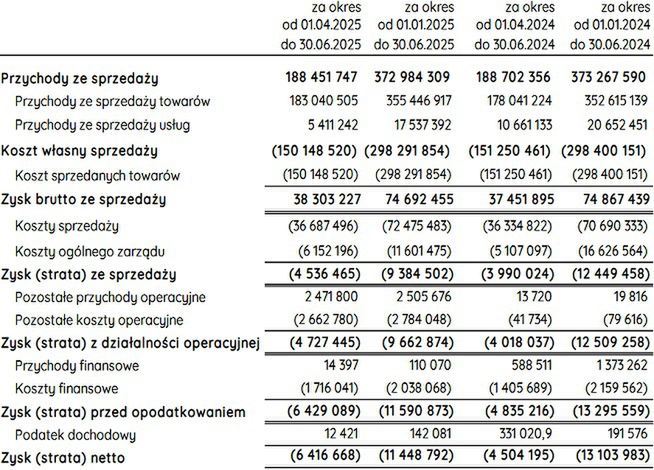 |  | za okres od 01.04.2025 do 30.06.2025 | za okres od 01.01.2025 do 30.06.2025 | za okres od 01.04.2024 do 30.06.2024 | za okres od 01.01.2024 do 30.06.2024 |
|---|---|---|---|---|
| Przychody ze sprzedaży | 188 451 747 | 372 984 309 | 188 702 356 | 373 267 590 |
| Przychody ze sprzedaży towarów | 183 040 505 | 355 446 917 | 178 041 224 | 352 615 139 |
| Przychody ze sprzedaży usług | 5 411 242 | 17 537 392 | 10 661 133 | 20 652 451 |
| Koszt własny sprzedaży | (150 148 520) | (298 291 854) | (151 250 461) | (298 400 151) |
| Koszt sprzedanych towarów | (150 148 520) | (298 291 854) | (151 250 461) | (298 400 151) |
| Zysk brutto ze sprzedaży | 38 303 227 | 74 692 455 | 37 451 895 | 74 867 439 |
| Koszty sprzedaży | (36 687 496) | (72 475 483) | (36 334 822) | (70 690 333) |
| Koszty ogólnego zarządu | (6 152 196) | (11 601 475) | (5 107 097) | (16 626 564) |
| Zysk (strata) ze sprzedaży | (4 536 465) | (9 384 502) | (3 990 024) | (12 449 458) |
| Pozostałe przychody operacyjne | 2 471 800 | 2 505 676 | 13 720 | 19 816 |
| Pozostałe koszty operacyjne | (2 662 780) | (2 784 048) | (41 734) | (79 616) |
| Zysk (strata) z działalności operacyjnej | (4 727 445) | (9 662 874) | (4 018 037) | (12 509 258) |
| Przychody finansowe | 14 397 | 110 070 | 588 511 | 1 373 262 |
| Koszty finansowe | (1 716 041) | (2 038 068) | (1 405 689) | (2 159 562) |
| Zysk (strata) przed opodatkowaniem | (6 429 089) | (11 590 873) | (4 835 216) | (13 295 559) |
| Podatek dochodowy | 12 421 | 142 081 | 331 020,9 | 191 576 |
| Zysk (strata) netto | (6 416 668) | (11 448 792) | (4 504 195) | (13 103 983) |